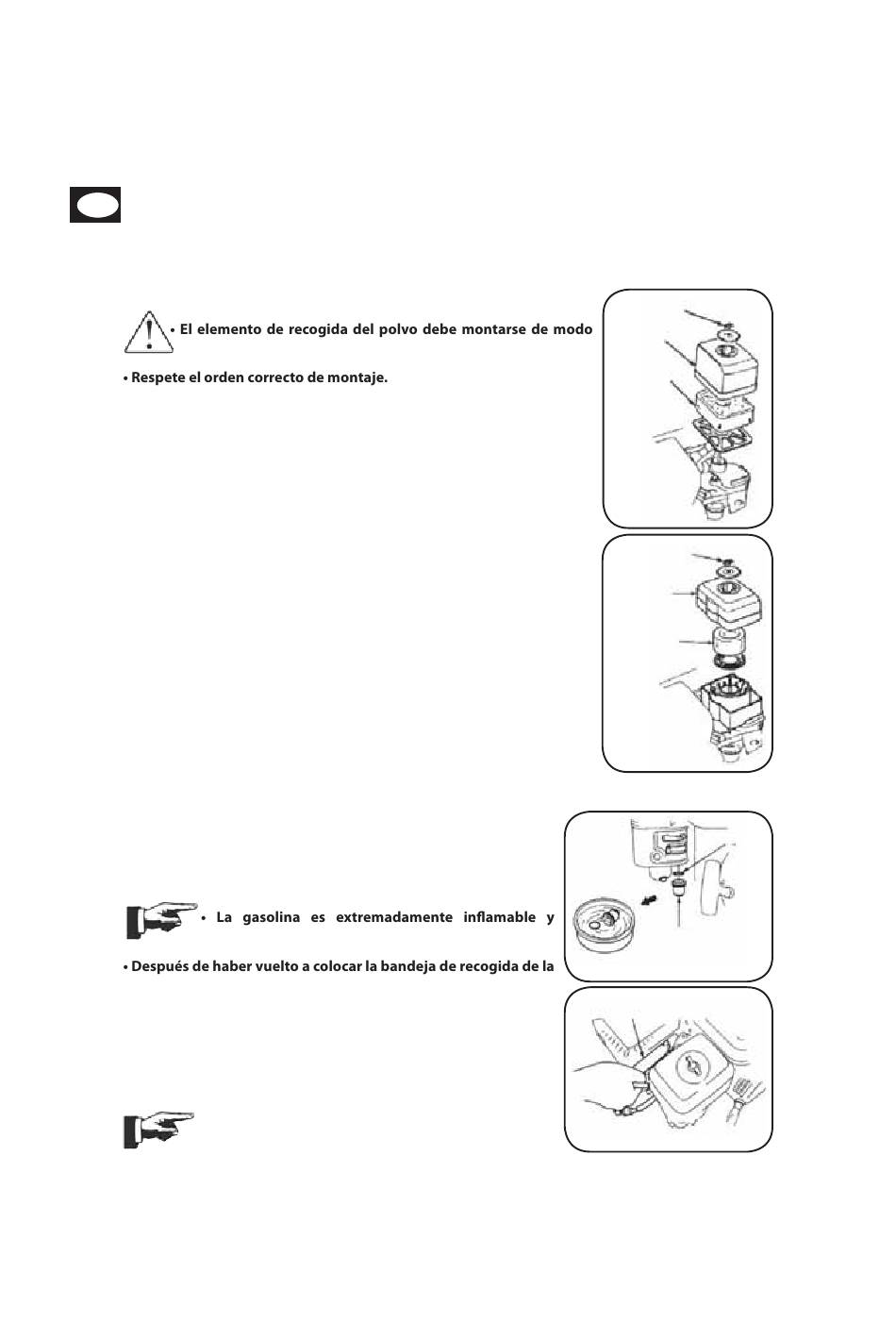 • El elemento de recogida del polvo debe montarse de modo

• Respete el orden correcto de montaje.

• La gasolina es extremadamente inflamable y

• Después de haber vuelto a colocar la bandeja de recogida de la